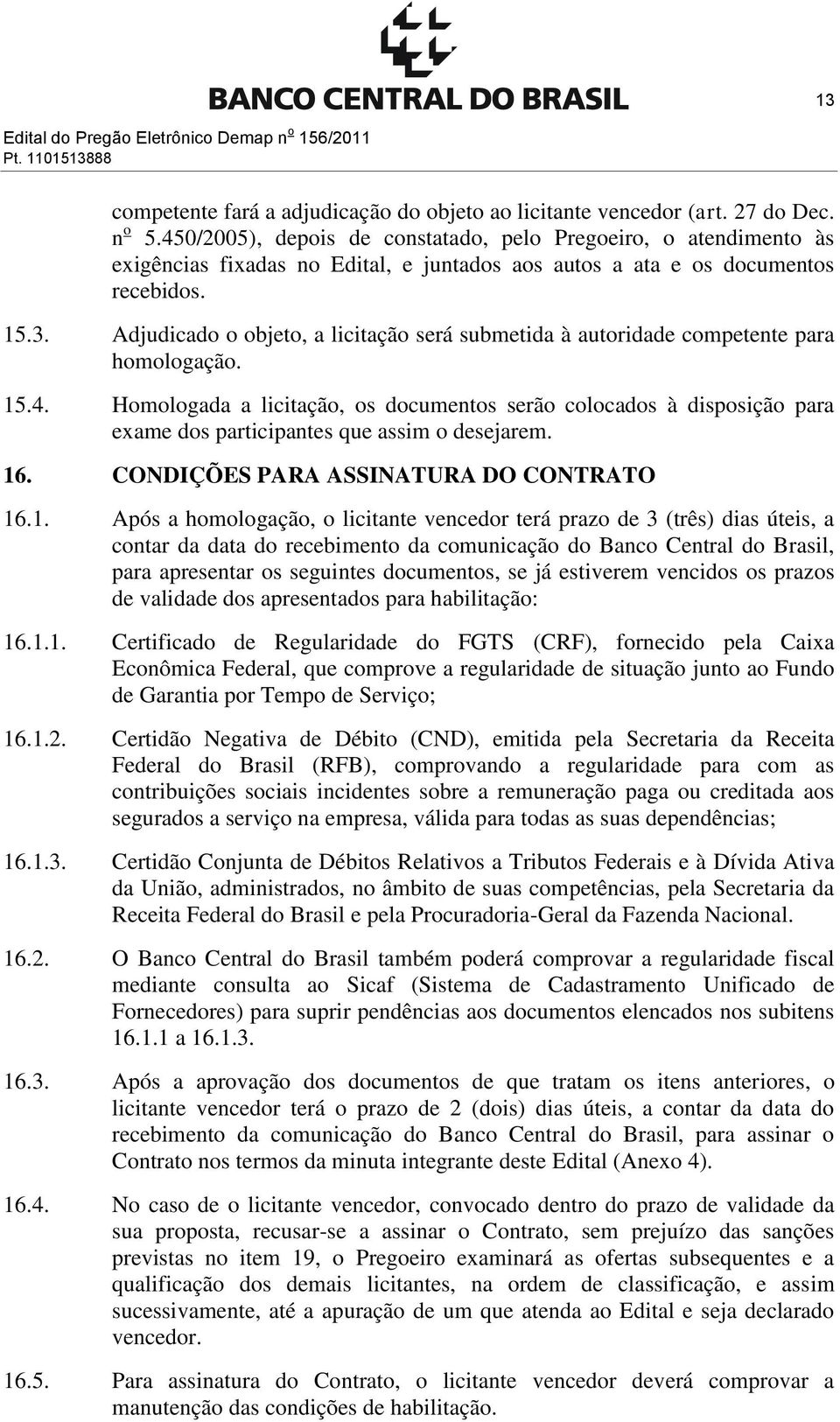 BANCO CENTRAL DO BRASIL

13

Edital do Pregão Eletrônico Demap nº 156/2011
Pt. 1101513888

competente fará a adjudicação do objeto ao licitante vencedor (art. 27 do Dec. nº 5.450/2005), depois de constatado, pelo Pregoeiro, o atendimento às exigências fixadas no Edital, e juntados aos autos a ata e os documentos recebidos.

15.3. Adjudicado o objeto, a licitação será submetida à autoridade competente para homologação.

15.4. Homologada a licitação, os documentos serão colocados à disposição para exame dos participantes que assim o desejarem.

16. CONDIÇÕES PARA ASSINATURA DO CONTRATO

16.1. Após a homologação, o licitante vencedor terá prazo de 3 (três) dias úteis, a contar da data do recebimento da comunicação do Banco Central do Brasil, para apresentar os seguintes documentos, se já estiverem vencidos os prazos de validade dos apresentados para habilitação:

16.1.1. Certificado de Regularidade do FGTS (CRF), fornecido pela Caixa Econômica Federal, que comprove a regularidade de situação junto ao Fundo de Garantia por Tempo de Serviço;

16.1.2. Certidão Negativa de Débito (CND), emitida pela Secretaria da Receita Federal do Brasil (RFB), comprovando a regularidade para com as contribuições sociais incidentes sobre a remuneração paga ou creditada aos segurados a serviço na empresa, válida para todas as suas dependências;

16.1.3. Certidão Conjunta de Débitos Relativos a Tributos Federais e à Dívida Ativa da União, administrados, no âmbito de suas competências, pela Secretaria da Receita Federal do Brasil e pela Procuradoria-Geral da Fazenda Nacional.

16.2. O Banco Central do Brasil também poderá comprovar a regularidade fiscal mediante consulta ao Sicaf (Sistema de Cadastramento Unificado de Fornecedores) para suprir pendências aos documentos elencados nos subitens 16.1.1 a 16.1.3.

16.3. Após a aprovação dos documentos de que tratam os itens anteriores, o licitante vencedor terá o prazo de 2 (dois) dias úteis, a contar da data do recebimento da comunicação do Banco Central do Brasil, para assinar o Contrato nos termos da minuta integrante deste Edital (Anexo 4).

16.4. No caso de o licitante vencedor, convocado dentro do prazo de validade da sua proposta, recusar-se a assinar o Contrato, sem prejuízo das sanções previstas no item 19, o Pregoeiro examinará as ofertas subsequentes e a qualificação dos demais licitantes, na ordem de classificação, e assim sucessivamente, até a apuração de um que atenda ao Edital e seja declarado vencedor.

16.5. Para assinatura do Contrato, o licitante vencedor deverá comprovar a manutenção das condições de habilitação.